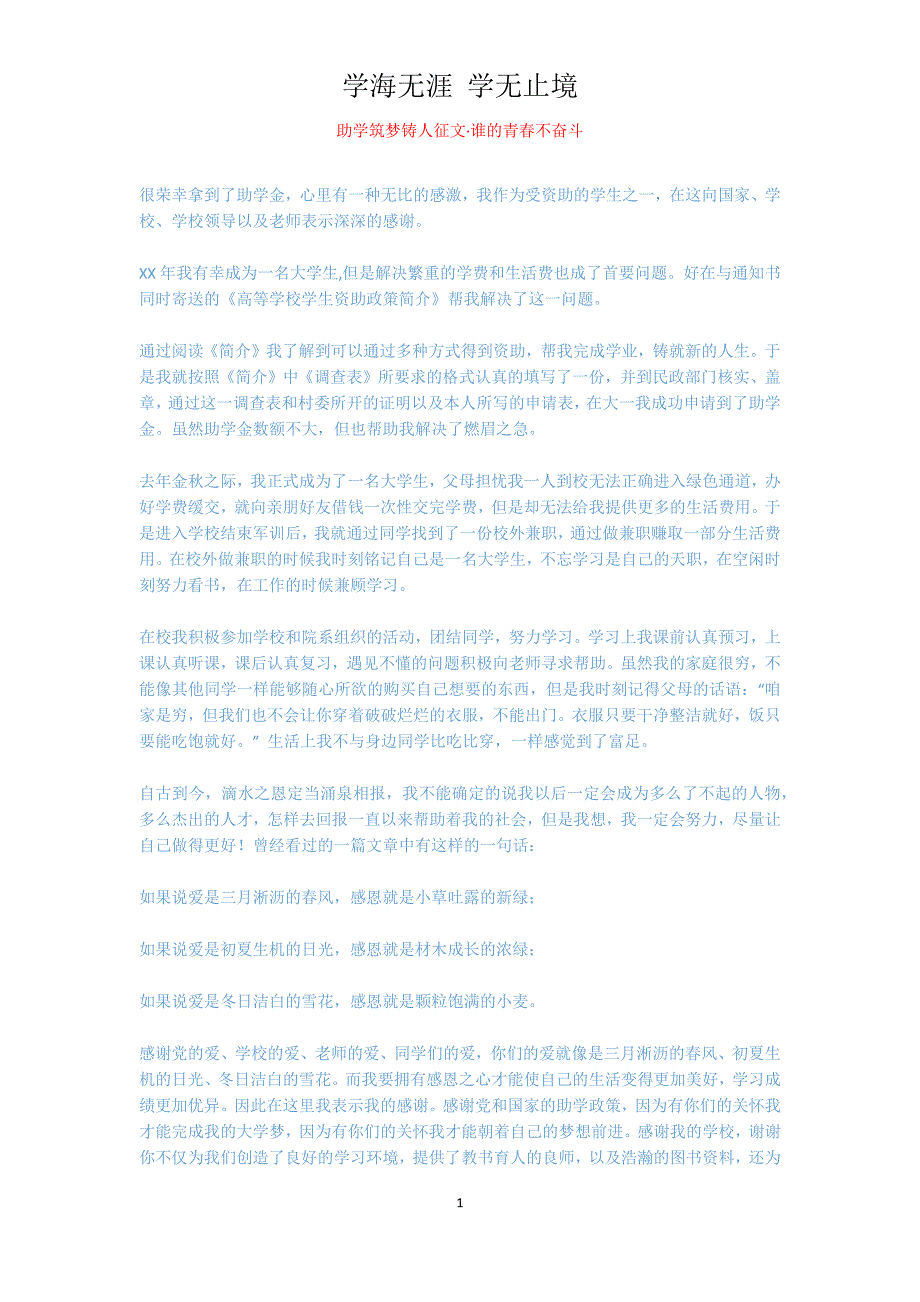 学海无涯 学无止境

助学筑梦铸人征文·谁的青春不奋斗

很荣幸拿到了助学金，心里有一种无比的感激，我作为受资助的学生之一，在这向国家、学校、学校领导以及老师表示深深的感谢。

XX 年我有幸成为一名大学生,但是解决繁重的学费和生活费也成了首要问题。好在与通知书同时寄送的《高等学校学生资助政策简介》帮我解决了这一问题。

通过阅读《简介》我了解到可以通过多种方式得到资助，帮我完成学业，铸就新的人生。于是我就按照《简介》中《调查表》所要求的格式认真的填写了一份，并到民政部门核实、盖章，通过这一调查表和村委所开的证明以及本人所写的申请表，在大一我成功申请到了助学金。虽然助学金数额不大，但也帮助我解决了燃眉之急。

去年金秋之际，我正式成为了一名大学生，父母担忧我一人到校无法正确进入绿色通道，办好学费缓交，就向亲朋好友借钱一次性交完学费，但是却无法给我提供更多的生活费用。于是进入学校结束军训后，我就通过同学找到了一份校外兼职，通过做兼职赚取一部分生活费用。在校外做兼职的时候我时刻铭记自己是一名大学生，不忘学习是自己的天职，在空闲时刻努力看书，在工作的时候兼顾学习。

在校我积极参加学校和院系组织的活动，团结同学，努力学习。学习上我课前认真预习，上课认真听课，课后认真复习，遇见不懂的问题积极向老师寻求帮助。虽然我的家庭很穷，不能像其他同学一样能够随心所欲的购买自己想要的东西，但是我时刻记得父母的话语：“咱家是穷，但我们也不会让你穿着破破烂烂的衣服，不能出门。衣服只要干净整洁就好，饭只要能吃饱就好。” 生活上我不与身边同学比吃比穿，一样感觉到了富足。

自古到今，滴水之恩定当涌泉相报，我不能确定的说我以后一定会成为多么了不起的人物，多么杰出的人才，怎样去回报一直以来帮助着我的社会，但是我想，我一定会努力，尽量让自己做得更好！曾经看过的一篇文章中有这样的一句话：

如果说爱是三月淅沥的春风，感恩就是小草吐露的新绿；

如果说爱是初夏生机的日光，感恩就是材木成长的浓绿；

如果说爱是冬日洁白的雪花，感恩就是颗粒饱满的小麦。

感谢党的爱、学校的爱、老师的爱、同学们的爱，你们的爱就像是三月淅沥的春风、初夏生机的日光、冬日洁白的雪花。而我要拥有感恩之心才能使自己的生活变得更加美好，学习成绩更加优异。因此在这里我表示我的感谢。感谢党和国家的助学政策，因为有你们的关怀我才能完成我的大学梦，因为有你们的关怀我才能朝着自己的梦想前进。感谢我的学校，谢谢你不仅为我们创造了良好的学习环境，提供了教书育人的良师，以及浩瀚的图书资料，还为

1